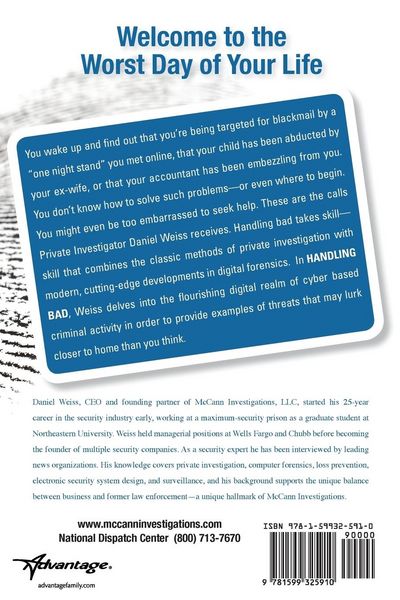 Welcome to the
Worst Day of Your Life

You wake up and find out that you're being targeted for blackmail by a "one night stand" you met online, that your child has been abducted by your ex-wife, or that your accountant has been embezzling from you. You don't know how to solve such problems—or even where to begin. You might even be too embarrassed to seek help. These are the calls Private Investigator Daniel Weiss receives. Handling bad takes skill—skill that combines the classic methods of private investigation with modern, cutting-edge developments in digital forensics. In HANDLING BAD, Weiss delves into the flourishing digital realm of cyber based criminal activity in order to provide examples of threats that may lurk closer to home than you think.

Daniel Weiss, CEO and founding partner of McCann Investigations, LLC, started his 25-year career in the security industry early, working at a maximum-security prison as a graduate student at Northeastern University. Weiss held managerial positions at Wells Fargo and Chubb before becoming the founder of multiple security companies. As a security expert he has been interviewed by leading news organizations. His knowledge covers private investigation, computer forensics, loss prevention, electronic security system design, and surveillance, and his background supports the unique balance between business and former law enforcement—a unique hallmark of McCann Investigations.

www.mccanninvestigations.com
National Dispatch Center (800) 713-7670

Advantage.
advantagefamily.com

ISBN 978-1-59932-591-0
90000
9 781599 325910